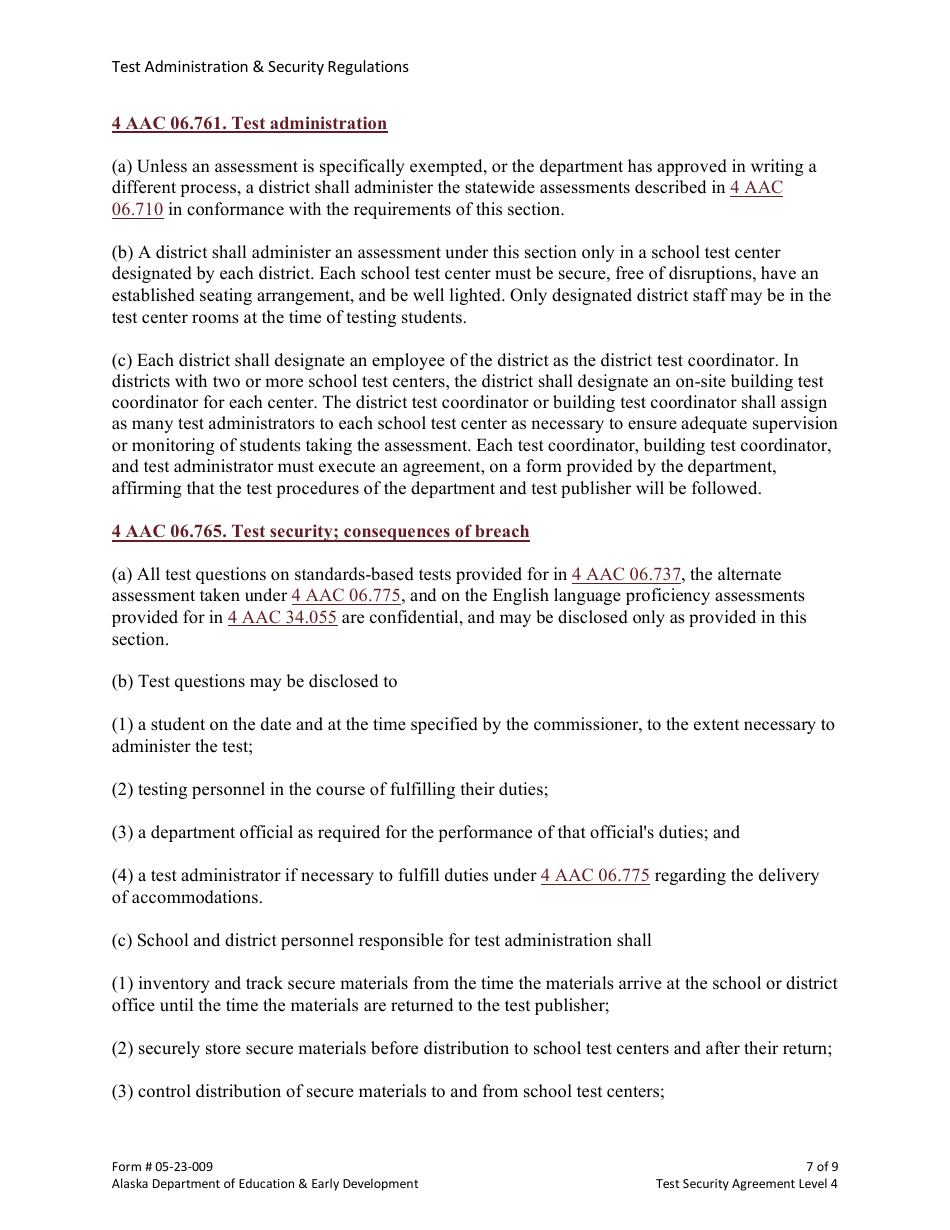 Test Administration & Security Regulations

4 AAC 06.761. Test administration

(a) Unless an assessment is specifically exempted, or the department has approved in writing a different process, a district shall administer the statewide assessments described in 4 AAC 06.710 in conformance with the requirements of this section.

(b) A district shall administer an assessment under this section only in a school test center designated by each district. Each school test center must be secure, free of disruptions, have an established seating arrangement, and be well lighted. Only designated district staff may be in the test center rooms at the time of testing students.

(c) Each district shall designate an employee of the district as the district test coordinator. In districts with two or more school test centers, the district shall designate an on-site building test coordinator for each center. The district test coordinator or building test coordinator shall assign as many test administrators to each school test center as necessary to ensure adequate supervision or monitoring of students taking the assessment. Each test coordinator, building test coordinator, and test administrator must execute an agreement, on a form provided by the department, affirming that the test procedures of the department and test publisher will be followed.

4 AAC 06.765. Test security; consequences of breach

(a) All test questions on standards-based tests provided for in 4 AAC 06.737, the alternate assessment taken under 4 AAC 06.775, and on the English language proficiency assessments provided for in 4 AAC 34.055 are confidential, and may be disclosed only as provided in this section.

(b) Test questions may be disclosed to

(1) a student on the date and at the time specified by the commissioner, to the extent necessary to administer the test;

(2) testing personnel in the course of fulfilling their duties;

(3) a department official as required for the performance of that official's duties; and

(4) a test administrator if necessary to fulfill duties under 4 AAC 06.775 regarding the delivery of accommodations.

(c) School and district personnel responsible for test administration shall

(1) inventory and track secure materials from the time the materials arrive at the school or district office until the time the materials are returned to the test publisher;

(2) securely store secure materials before distribution to school test centers and after their return;

(3) control distribution of secure materials to and from school test centers;

Form # 05-23-009
Alaska Department of Education & Early Development

7 of 9
Test Security Agreement Level 4